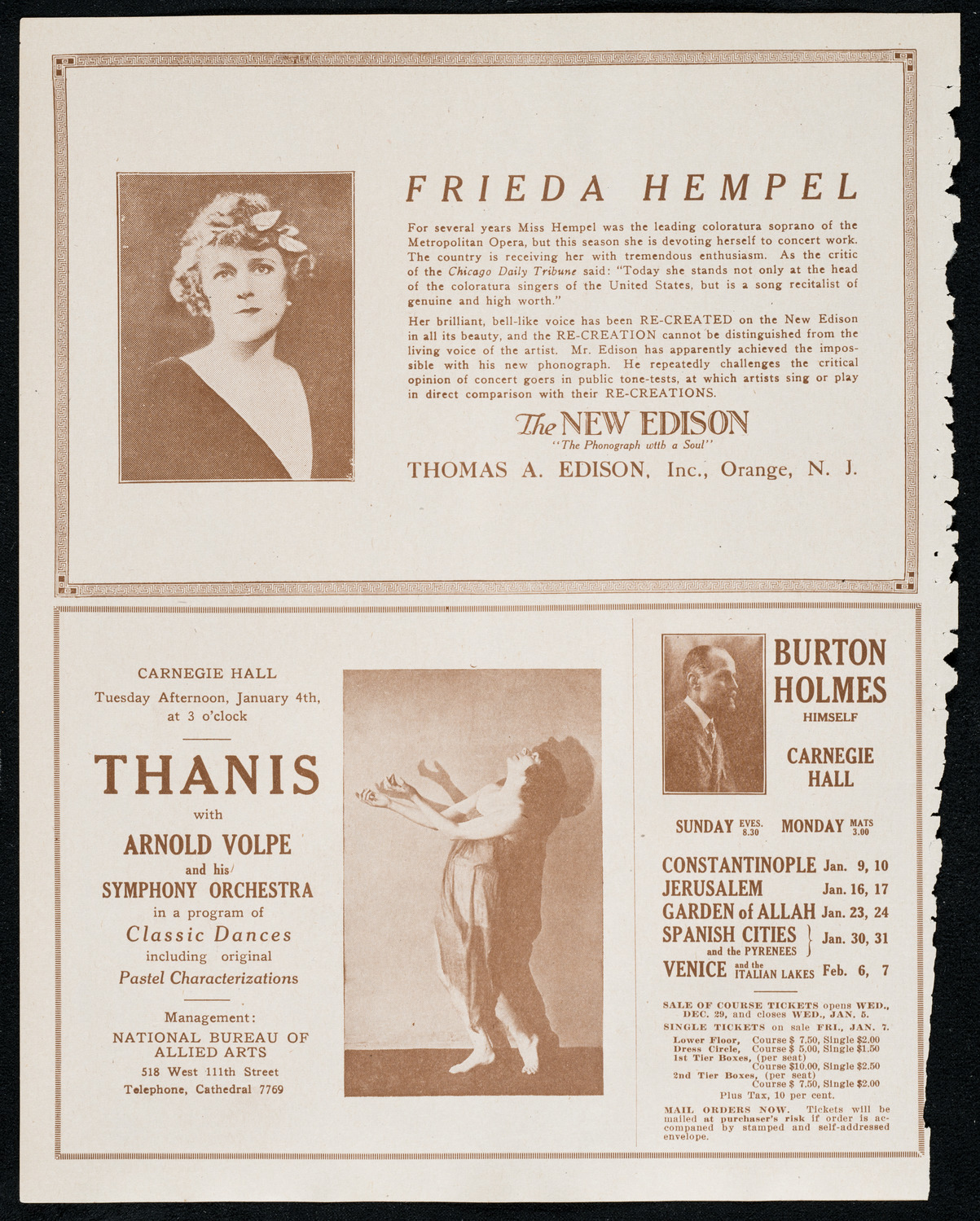 FRIEDA HEMPEL

For several years Miss Hempel was the leading coloratura soprano of the Metropolitan Opera, but this season she is devoting herself to concert work. The country is receiving her with tremendous enthusiasm. As the critic of the Chicago Daily Tribune said: "Today she stands not only at the head of the coloratura singers of the United States, but is a song recitalist of genuine and high worth."

Her brilliant, bell-like voice has been RE-CREATED on the New Edison in all its beauty, and the RE-CREATION cannot be distinguished from the living voice of the artist. Mr. Edison has apparently achieved the impossible with his new phonograph. He repeatedly challenges the critical opinion of concert goers in public tone-tests, at which artists sing or play in direct comparison with their RE-CREATIONS.

The NEW EDISON
"The Phonograph with a Soul"
THOMAS A. EDISON, Inc., Orange, N. J.

CARNEGIE HALL
Tuesday Afternoon, January 4th, at 3 o'clock

THANIS
with
ARNOLD VOLPE
and his
SYMPHONY ORCHESTRA
in a program of
Classic Dances
including original
Pastel Characterizations

Management:
NATIONAL BUREAU OF ALLIED ARTS
518 West 111th Street
Telephone, Cathedral 7769

BURTON HOLMES
HIMSELF

CARNEGIE HALL

SUNDAY EVES. 8.30 MONDAY MATS 3.00

CONSTANTINOPLE Jan. 9, 10
JERUSALEM Jan. 16, 17
GARDEN of ALLAH Jan. 23, 24
SPANISH CITIES and the PYRENEES Jan. 30, 31
VENICE and the ITALIAN LAKES Feb. 6, 7

SALE OF COURSE TICKETS opens WED., DEC. 29, and closes WED., JAN. 5.
SINGLE TICKETS on sale FRI., JAN. 7.
Lower Floor, Course $ 7.50, Single $2.00
Dress Circle, Course $ 5.00, Single $1.50
1st Tier Boxes, (per seat) Course $10.00, Single $2.50
2nd Tier Boxes, (per seat) Course $ 7.50, Single $2.00
Plus Tax, 10 per cent.

MAIL ORDERS NOW. Tickets will be mailed at purchaser's risk if order is accompanied by stamped and self-addressed envelope.